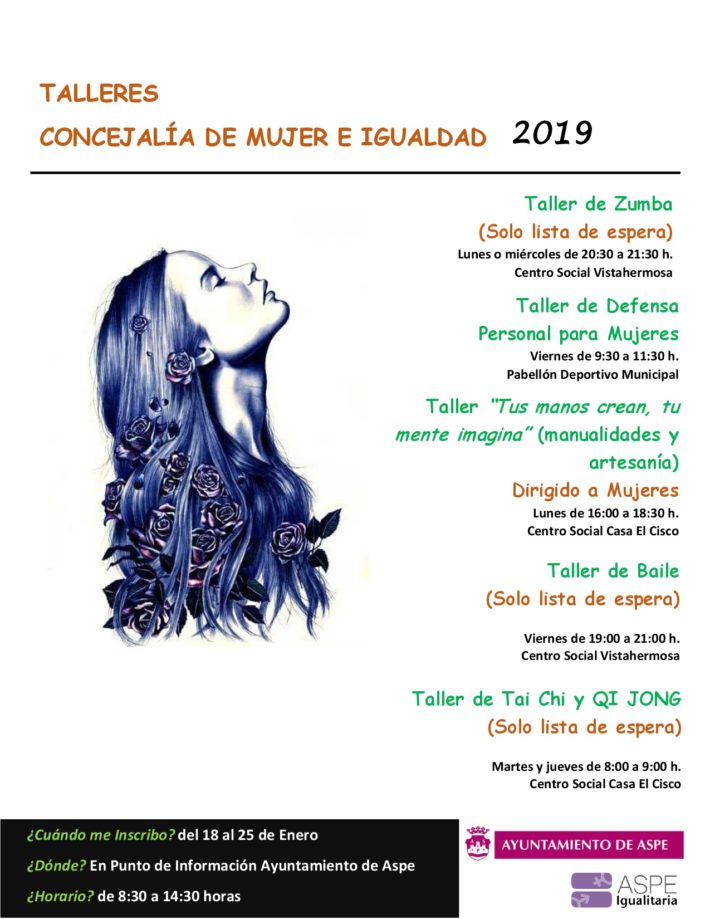 TALLERES
CONCEJALÍA DE MUJER E IGUALDAD 2019

Taller de Zumba
(Solo lista de espera)
Lunes o miércoles de 20:30 a 21:30 h.
Centro Social Vistahermosa

Taller de Defensa Personal para Mujeres
Viernes de 9:30 a 11:30 h.
Pabellón Deportivo Municipal

Taller "Tus manos crean, tu mente imagina" (manualidades y artesanía)
Dirigido a Mujeres
Lunes de 16:00 a 18:30 h.
Centro Social Casa El Cisco

Taller de Baile
(Solo lista de espera)
Viernes de 19:00 a 21:00 h.
Centro Social Vistahermosa

Taller de Tai Chi y QI JONG
(Solo lista de espera)
Martes y jueves de 8:00 a 9:00 h.
Centro Social Casa El Cisco

¿Cuándo me Inscribo? del 18 al 25 de Enero
¿Dónde? En Punto de Información Ayuntamiento de Aspe
¿Horario? de 8:30 a 14:30 horas

AYUNTAMIENTO DE ASPE
ASPE Igualitaria